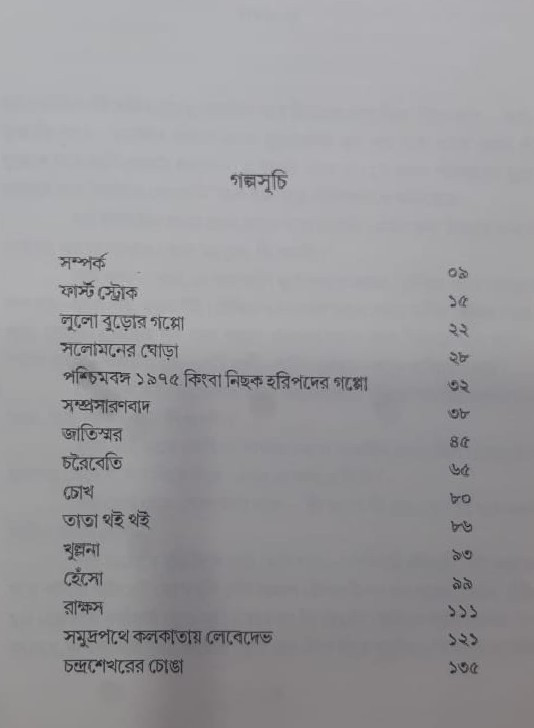 গল্পসূচি

| | |
|---|---|
| সম্পর্ক | ০৯ |
| ফার্স্ট স্ট্রোক | ১৫ |
| লুলো বুড়োর গপ্পো | ২২ |
| সলোমনের ঘোড়া | ২৮ |
| পশ্চিমবঙ্গ ১৯৭৫ কিংবা নিছক হরিপদের গপ্পো | ৩২ |
| সম্প্রসারণবাদ | ৩৮ |
| জাতিস্মর | ৪৫ |
| চরৈবেতি | ৬৫ |
| চোখ | ৮০ |
| তাতা থই থই | ৮৬ |
| খুল্লনা | ৯৩ |
| হেঁসো | ৯৯ |
| রাক্ষস | ১১১ |
| সমুদ্রপথে কলকাতায় লেবেদেভ | ১২১ |
| চন্দ্রশেখরের চোঙা | ১৩৫ |